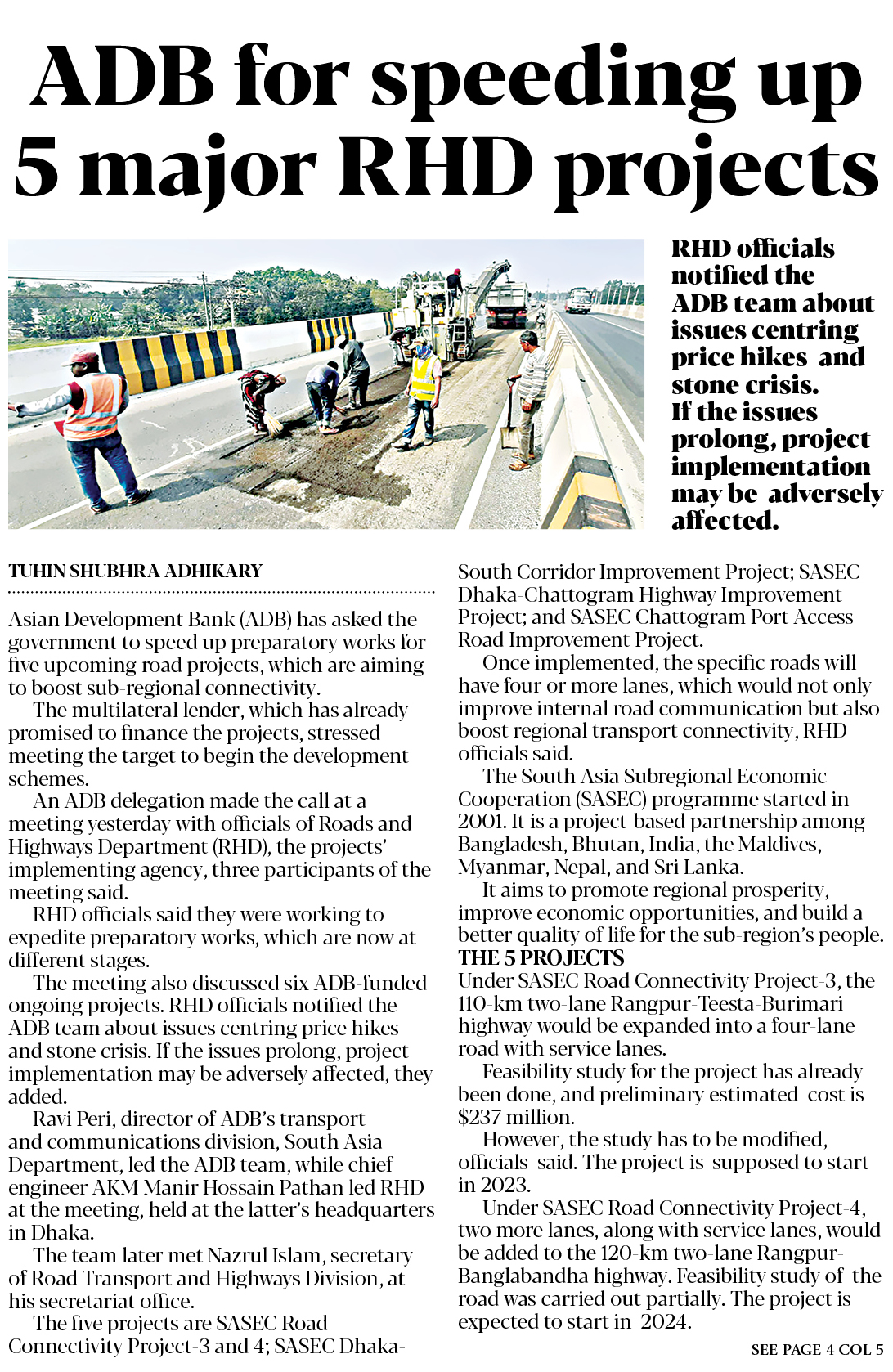 ADB for speeding up 5 major RHD projects

RHD officials notified the ADB team about issues centring price hikes and stone crisis. If the issues prolong, project implementation may be adversely affected.

TUHIN SHUBHRA ADHIKARY

Asian Development Bank (ADB) has asked the government to speed up preparatory works for five upcoming road projects, which are aiming to boost sub-regional connectivity.

The multilateral lender, which has already promised to finance the projects, stressed meeting the target to begin the development schemes.

An ADB delegation made the call at a meeting yesterday with officials of Roads and Highways Department (RHD), the projects' implementing agency, three participants of the meeting said.

RHD officials said they were working to expedite preparatory works, which are now at different stages.

The meeting also discussed six ADB-funded ongoing projects. RHD officials notified the ADB team about issues centring price hikes and stone crisis. If the issues prolong, project implementation may be adversely affected, they added.

Ravi Peri, director of ADB's transport and communications division, South Asia Department, led the ADB team, while chief engineer AKM Manir Hossain Pathan led RHD at the meeting, held at the latter's headquarters in Dhaka.

The team later met Nazrul Islam, secretary of Road Transport and Highways Division, at his secretariat office.

The five projects are SASEC Road Connectivity Project-3 and 4; SASEC Dhaka-South Corridor Improvement Project; SASEC Dhaka-Chattogram Highway Improvement Project; and SASEC Chattogram Port Access Road Improvement Project.

Once implemented, the specific roads will have four or more lanes, which would not only improve internal road communication but also boost regional transport connectivity, RHD officials said.

The South Asia Subregional Economic Cooperation (SASEC) programme started in 2001. It is a project-based partnership among Bangladesh, Bhutan, India, the Maldives, Myanmar, Nepal, and Sri Lanka.

It aims to promote regional prosperity, improve economic opportunities, and build a better quality of life for the sub-region's people.

THE 5 PROJECTS
Under SASEC Road Connectivity Project-3, the 110-km two-lane Rangpur-Teesta-Burimari highway would be expanded into a four-lane road with service lanes.

Feasibility study for the project has already been done, and preliminary estimated cost is $237 million.

However, the study has to be modified, officials said. The project is supposed to start in 2023.

Under SASEC Road Connectivity Project-4, two more lanes, along with service lanes, would be added to the 120-km two-lane Rangpur-Banglabandha highway. Feasibility study of the road was carried out partially. The project is expected to start in 2024.

SEE PAGE 4 COL 5